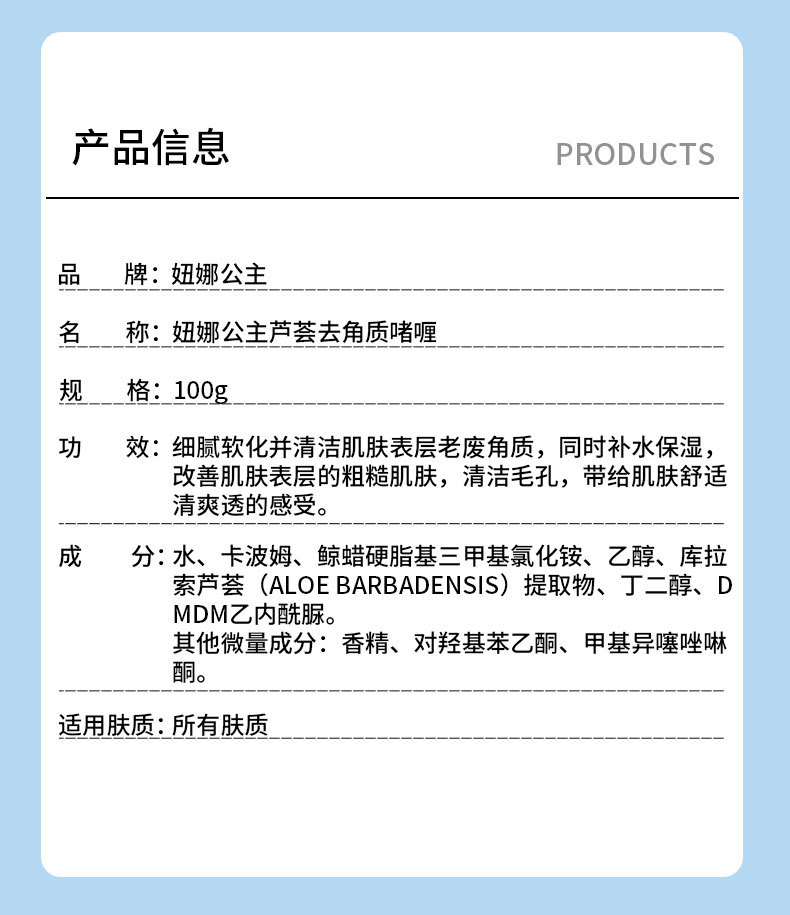 产品信息

PRODUCTS

品　牌：妞娜公主

名　称：妞娜公主芦荟去角质啫喱

规　格：100g

功　效：细腻软化并清洁肌肤表层老废角质，同时补水保湿，改善肌肤表层的粗糙肌肤，清洁毛孔，带给肌肤舒适清爽透的感受。

成　分：水、卡波姆、鲸蜡硬脂基三甲基氯化铵、乙醇、库拉索芦荟（ALOE BARBADENSIS）提取物、丁二醇、DMDM乙内酰脲。
其他微量成分：香精、对羟基苯乙酮、甲基异噻唑啉酮。

适用肤质：所有肤质